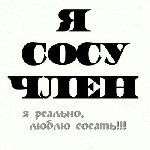 Я
СОСУ
ЧЛЕН

я реально,
люблю сосать!!!